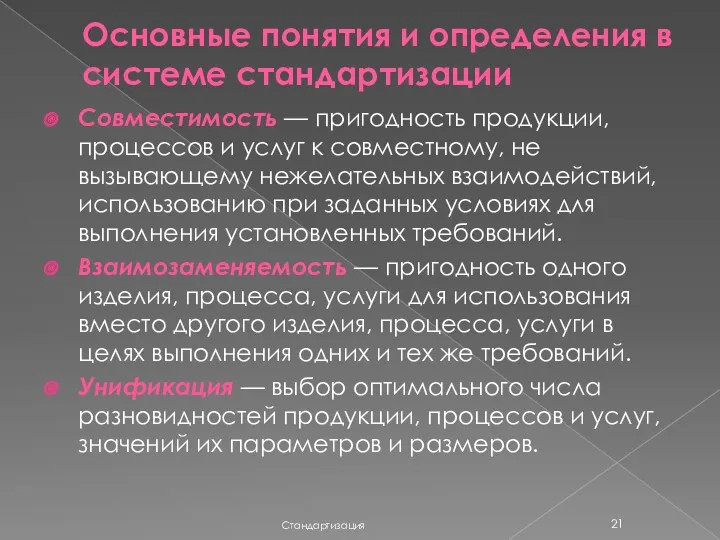 Основные понятия и определения в системе стандартизации

Совместимость — пригодность продукции, процессов и услуг к совместному, не вызывающему нежелательных взаимодействий, использованию при заданных условиях для выполнения установленных требований.

Взаимозаменяемость — пригодность одного изделия, процесса, услуги для использования вместо другого изделия, процесса, услуги в целях выполнения одних и тех же требований.

Унификация — выбор оптимального числа разновидностей продукции, процессов и услуг, значений их параметров и размеров.

Стандартизация

21